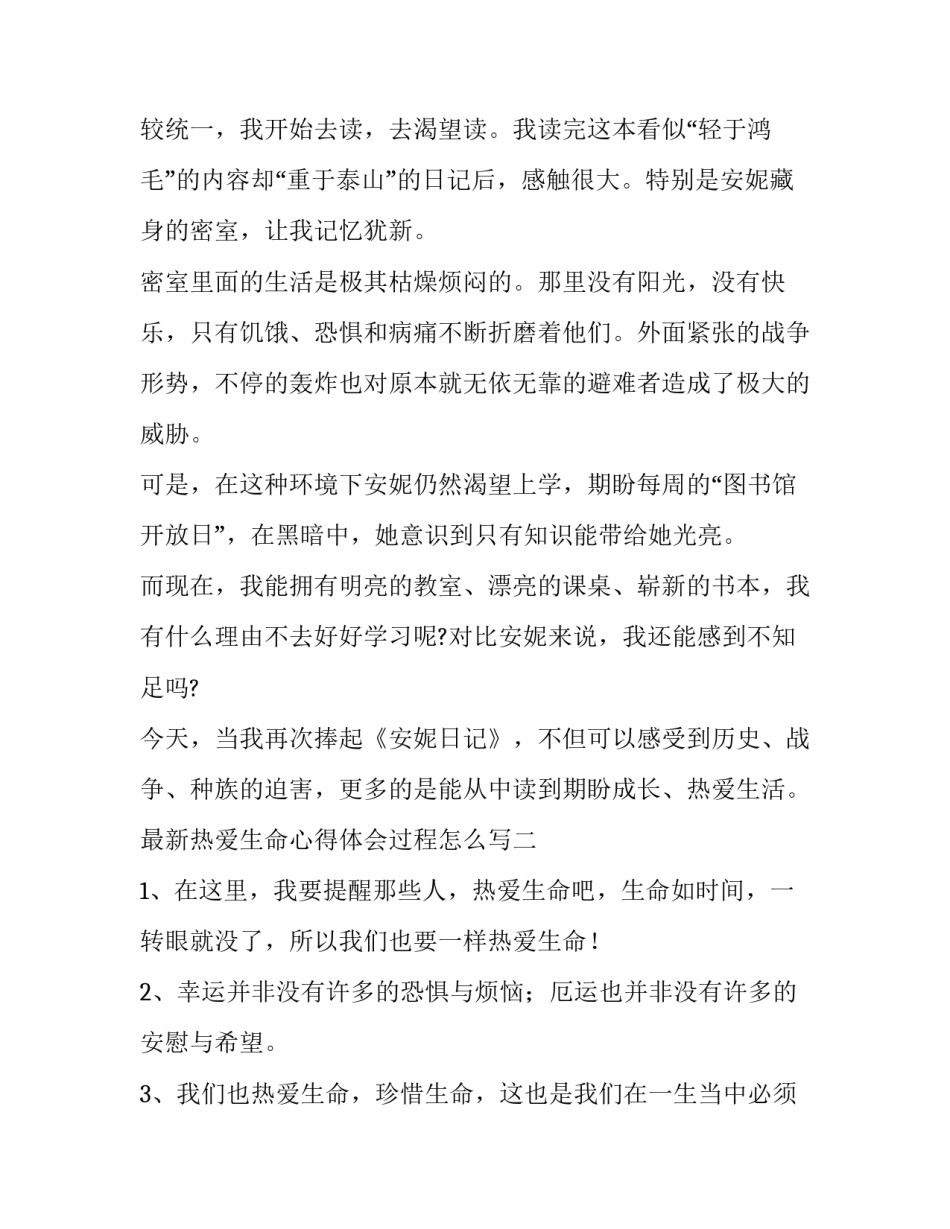 较统一，我开始去读，去渴望读。我读完这本看似“轻于鸿毛”的内容却“重于泰山”的日记后，感触很大。特别是安妮藏身的密室，让我记忆犹新。

密室里面的生活是极其枯燥烦闷的。那里没有阳光，没有快乐，只有饥饿、恐惧和病痛不断折磨着他们。外面紧张的战争形势，不停的轰炸也对原本就无依无靠的避难者造成了极大的威胁。

可是，在这种环境下安妮仍然渴望上学，期盼每周的“图书馆开放日”，在黑暗中，她意识到只有知识能带给她光亮。

而现在，我能拥有明亮的教室、漂亮的课桌、崭新的书本，我有什么理由不去好好学习呢?对比安妮来说，我还能感到不知足吗?

今天，当我再次捧起《安妮日记》，不但可以感受到历史、战争、种族的迫害，更多的是能从中读到期盼成长、热爱生活。

最新热爱生命心得体会过程怎么写二

1、在这里，我要提醒那些人，热爱生命吧，生命如时间，一转眼就没了，所以我们也要一样热爱生命！

2、幸运并非没有许多的恐惧与烦恼；厄运也并非没有许多的安慰与希望。

3、我们也热爱生命，珍惜生命，这也是我们在一生当中必须